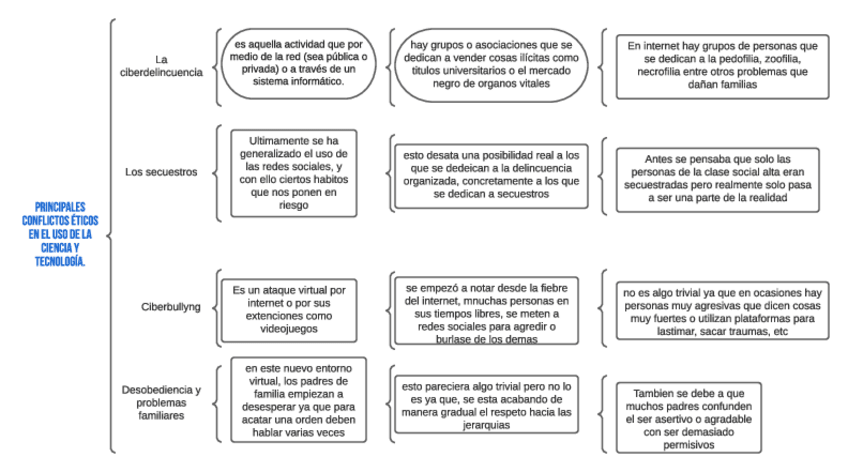 PRINCIPALES CONFLICTOS ÉTICOS EN EL USO DE LA CIENCIA Y TECNOLOGÍA.

La ciberdelincuencia

es aquella actividad que por medio de la red (sea pública o privada) o a través de un sistema informático.

hay grupos o asociaciones que se dedican a vender cosas ilícitas como titulos universitarios o el mercado negro de organos vitales

En internet hay grupos de personas que se dedican a la pedofilia, zoofilia, necrofilia entre otros problemas que dañan familias

Los secuestros

Ultimamente se ha generalizado el uso de las redes sociales, y con ello ciertos habitos que nos ponen en riesgo

esto desata una posibilidad real a los que se dedeican a la delincuencia organizada, concretamente a los que se dedican a secuestros

Antes se pensaba que solo las personas de la clase social alta eran secuestradas pero realmente solo pasa a ser una parte de la realidad

Ciberbullyng

Es un ataque virtual por internet o por sus extenciones como videojuegos

se empezó a notar desde la fiebre del internet, mnuchas personas en sus tiempos libres, se meten a redes sociales para agredir o burlase de los demas

no es algo trivial ya que en ocasiones hay personas muy agresivas que dicen cosas muy fuertes o utilizan plataformas para lastimar, sacar traumas, etc

Desobediencia y problemas familiares

en este nuevo entorno virtual, los padres de familia empiezan a desesperar ya que para acatar una orden deben hablar varias veces

esto pareciera algo trivial pero no lo es ya que, se esta acabando de manera gradual el respeto hacia las jerarquias

Tambien se debe a que muchos padres confunden el ser asertivo o agradable con ser demasiado permisivos